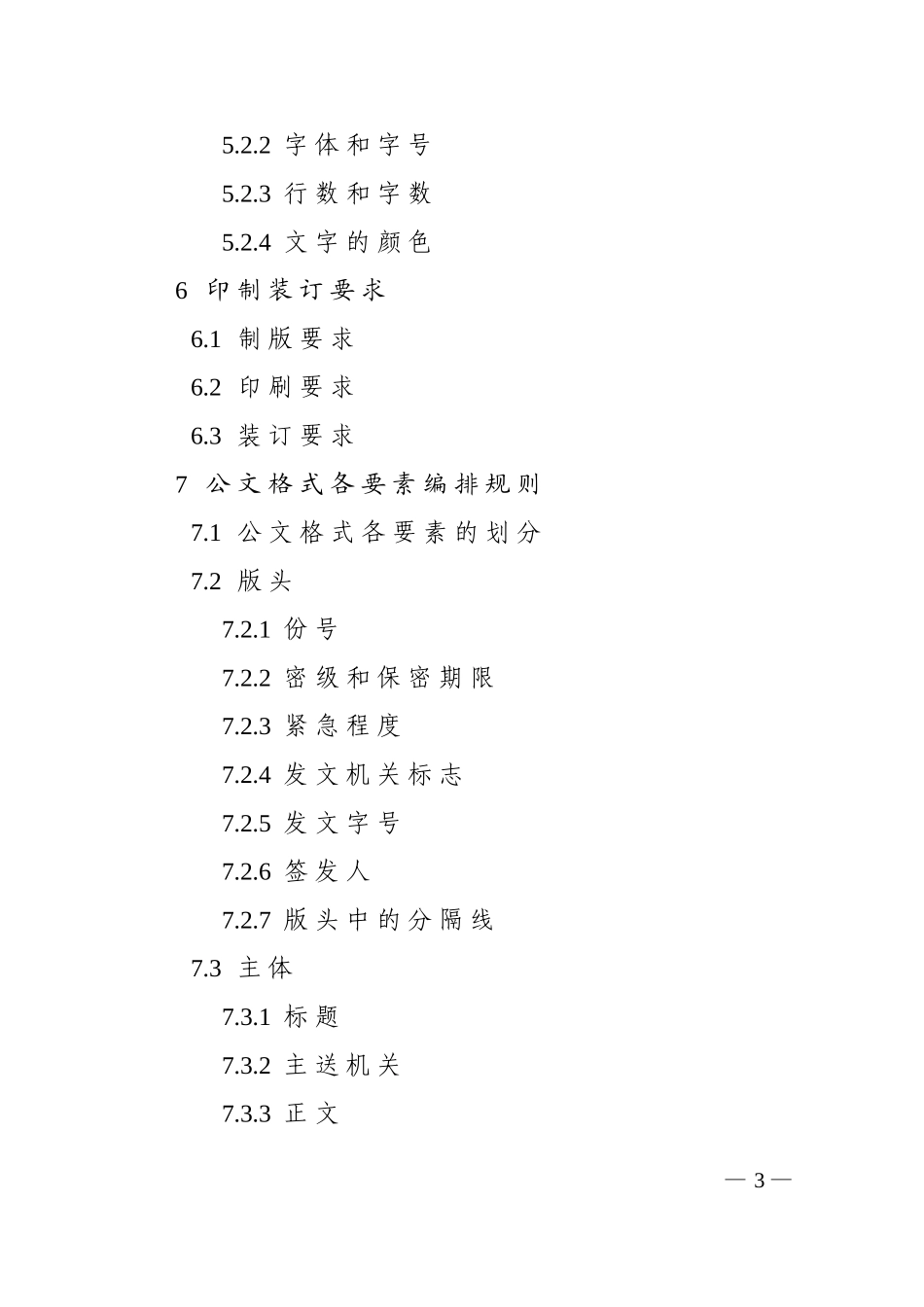 5.2.2 字体和字号

5.2.3 行数和字数

5.2.4 文字的颜色

6 印制装订要求

6.1 制版要求

6.2 印刷要求

6.3 装订要求

7 公文格式各要素编排规则

7.1 公文格式各要素的划分

7.2 版头

7.2.1 份号

7.2.2 密级和保密期限

7.2.3 紧急程度

7.2.4 发文机关标志

7.2.5 发文字号

7.2.6 签发人

7.2.7 版头中的分隔线

7.3 主体

7.3.1 标题

7.3.2 主送机关

7.3.3 正文

— 3 —